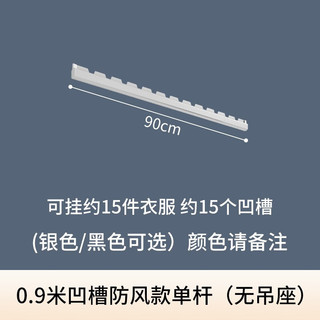 90cm

可挂约15件衣服 约15个凹槽

(银色/黑色可选）颜色请备注

0.9米凹槽防风款单杆（无吊座）